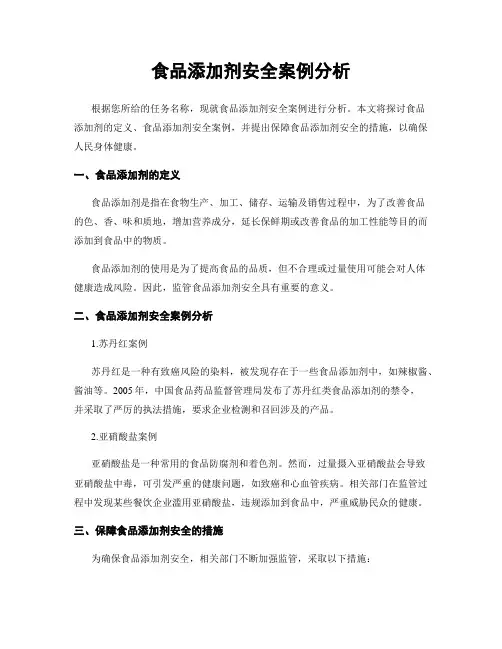 食品添加剂安全案例分析

根据您所给的任务名称，现就食品添加剂安全案例进行分析。本文将探讨食品添加剂的定义、食品添加剂安全案例，并提出保障食品添加剂安全的措施，以确保人民身体健康。

一、食品添加剂的定义

食品添加剂是指在食物生产、加工、储存、运输及销售过程中，为了改善食品的色、香、味和质地，增加营养成分，延长保鲜期或改善食品的加工性能等目的而添加到食品中的物质。

食品添加剂的使用是为了提高食品的品质，但不合理或过量使用可能会对人体健康造成风险。因此，监管食品添加剂安全具有重要的意义。

二、食品添加剂安全案例分析

1.苏丹红案例

苏丹红是一种有致癌风险的染料，被发现存在于一些食品添加剂中，如辣椒酱、酱油等。2005年，中国食品药品监督管理局发布了苏丹红类食品添加剂的禁令，并采取了严厉的执法措施，要求企业检测和召回涉及的产品。

2.亚硝酸盐案例

亚硝酸盐是一种常用的食品防腐剂和着色剂。然而，过量摄入亚硝酸盐会导致亚硝酸盐中毒，可引发严重的健康问题，如致癌和心血管疾病。相关部门在监管过程中发现某些餐饮企业滥用亚硝酸盐，违规添加到食品中，严重威胁民众的健康。

三、保障食品添加剂安全的措施

为确保食品添加剂安全，相关部门不断加强监管，采取以下措施：